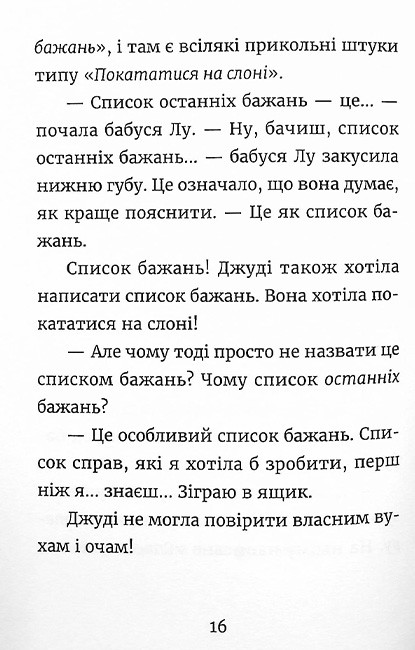 бажань», і там є всілякі прикольні штуки типу «Покататися на слоні».

— Список останніх бажань — це... — почала бабуся Лу. — Ну, бачиш, список останніх бажань... — бабуся Лу закусила нижню губу. Це означало, що вона думає, як краще пояснити. — Це як список бажань.

Список бажань! Джуді також хотіла написати список бажань. Вона хотіла покататися на слоні!

— Але чому тоді просто не назвати це списком бажань? Чому список останніх бажань?

— Це особливий список бажань. Список справ, які я хотіла б зробити, перш ніж я... знаєш... Зіграю в ящик.

Джуді не могла повірити власним вухам і очам!

16